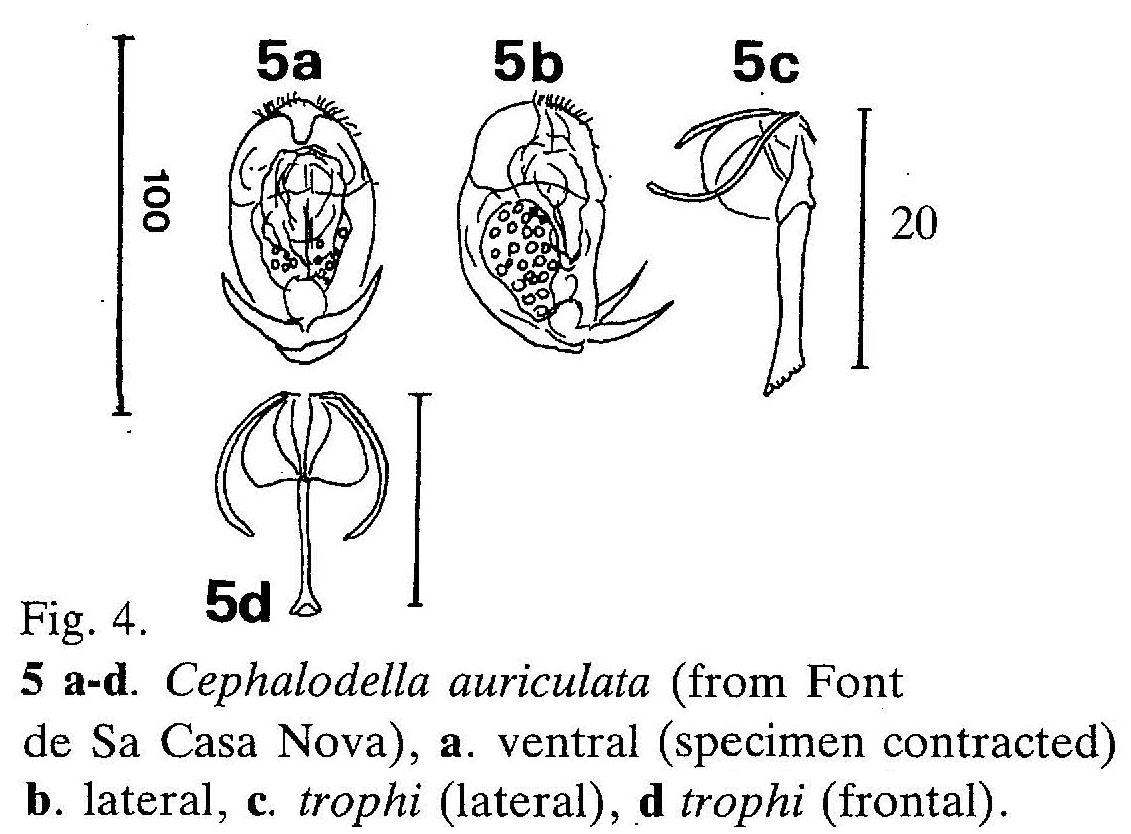 100

5a

5b

5c

20

5d

Fig. 4.

5 a-d. Cephalodella auriculata (from Font de Sa Casa Nova), a. ventral (specimen contracted) b. lateral, c. trophi (lateral), d trophi (frontal).